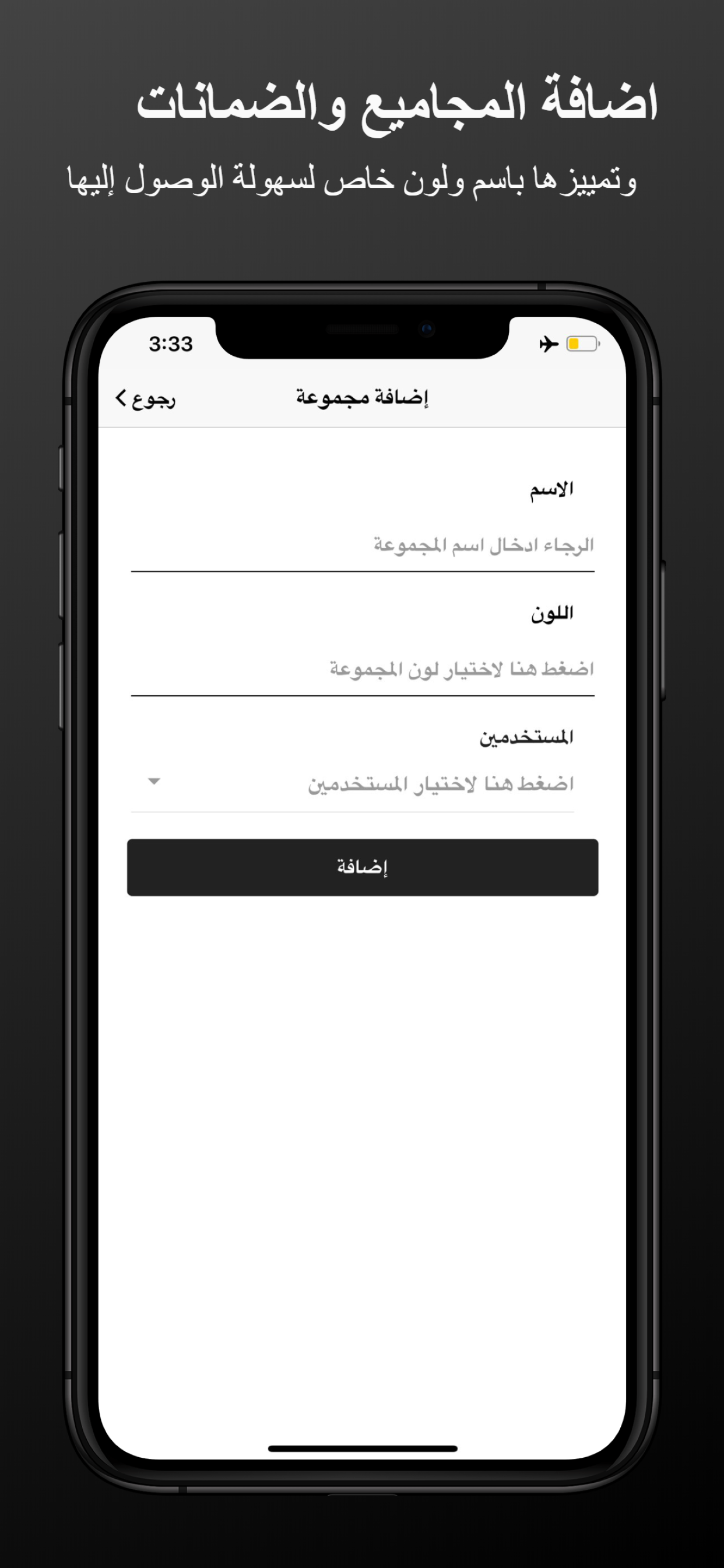 اضافة المجاميع والضمانات

وتمييزها باسم ولون خاص لسهولة الوصول إليها

3:33

رجوع

إضافة مجموعة

الاسم

الرجاء ادخال اسم المجموعة

اللون

اضغط هنا لاختيار لون المجموعة

المستخدمين

اضغط هنا لاختيار المستخدمين

إضافة